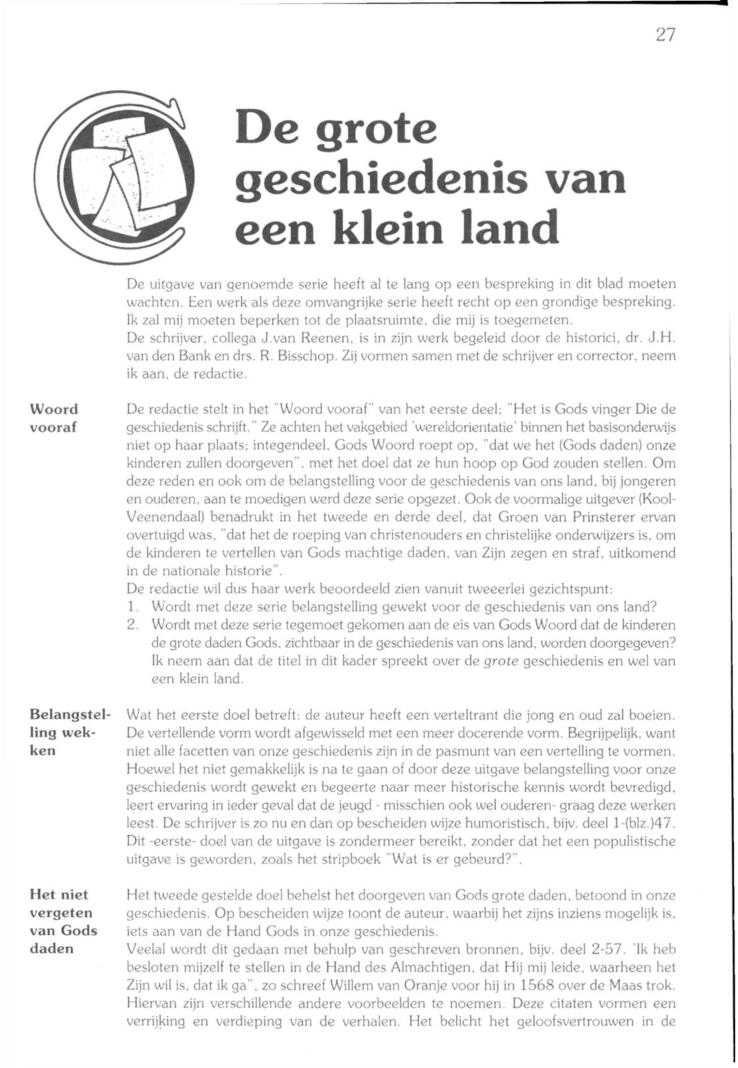 27

De grote geschiedenis van een klein land

De uitgave van genoemde serie heeft al te lang op een bespreking in dit blad moeten wachten. Een werk als deze omvangrijke serie heeft recht op een grondige bespreking. Ik zal mij moeten beperken tot de plaatsruimte, die mij is toegemeten.
De schrijver, collega J.van Reenen, is in zijn werk begeleid door de historici, dr. J.H. van den Bank en drs. R. Bisschop. Zij vormen samen met de schrijver en corrector, neem ik aan, de redactie.

Woord vooraf

De redactie stelt in het "Woord vooraf" van het eerste deel: "Het is Gods vinger Die de geschiedenis schrijft." Ze achten het vakgebied 'wereldorientatie' binnen het basisonderwijs niet op haar plaats; integendeel, Gods Woord roept op, "dat we het (Gods daden) onze kinderen zullen doorgeven", met het doel dat ze hun hoop op God zouden stellen. Om deze reden en ook om de belangstelling voor de geschiedenis van ons land, bij jongeren en ouderen, aan te moedigen werd deze serie opgezet. Ook de voormalige uitgever (Kool-Veenendaal) benadrukt in het tweede en derde deel, dat Groen van Prinsterer ervan overtuigd was, "dat het de roeping van christenouders en christelijke onderwijzers is, om de kinderen te vertellen van Gods machtige daden, van Zijn zegen en straf, uitkomend in de nationale historie".
De redactie wil dus haar werk beoordeeld zien vanuit tweeerlei gezichtspunt:
1. Wordt met deze serie belangstelling gewekt voor de geschiedenis van ons land?
2. Wordt met deze serie tegemoet gekomen aan de eis van Gods Woord dat de kinderen de grote daden Gods, zichtbaar in de geschiedenis van ons land, worden doorgegeven? Ik neem aan dat de titel in dit kader spreekt over de grote geschiedenis en wel van een klein land.

Belangstelling wekken

Wat het eerste doel betreft: de auteur heeft een verteltrant die jong en oud zal boeien. De vertellende vorm wordt afgewisseld met een meer docerende vorm. Begrijpelijk, want niet alle facetten van onze geschiedenis zijn in de pasmunt van een vertelling te vormen. Hoewel het niet gemakkelijk is na te gaan of door deze uitgave belangstelling voor onze geschiedenis wordt gewekt en begeerte naar meer historische kennis wordt bevredigd, leert ervaring in ieder geval dat de jeugd - misschien ook wel ouderen- graag deze werken leest. De schrijver is zo nu en dan op bescheiden wijze humoristisch, bijv. deel 1-(blz.)47. Dit -eerste- doel van de uitgave is zondermeer bereikt, zonder dat het een populistische uitgave is geworden, zoals het stripboek "Wat is er gebeurd?".

Het niet vergeten van Gods daden

Het tweede gestelde doel behelst het doorgeven van Gods grote daden, betoond in onze geschiedenis. Op bescheiden wijze toont de auteur, waarbij het zijns inziens mogelijk is, iets aan van de Hand Gods in onze geschiedenis.
Veelal wordt dit gedaan met behulp van geschreven bronnen, bijv. deel 2-57. 'Ik heb besloten mijzelf te stellen in de Hand des Almachtigen, dat Hij mij leide, waarheen het Zijn wil is, dat ik ga", zo schreef Willem van Oranje voor hij in 1568 over de Maas trok. Hiervan zijn verschillende andere voorbeelden te noemen. Deze citaten vormen een verrijking en verdieping van de verhalen. Het belicht het geloofsvertrouwen in de